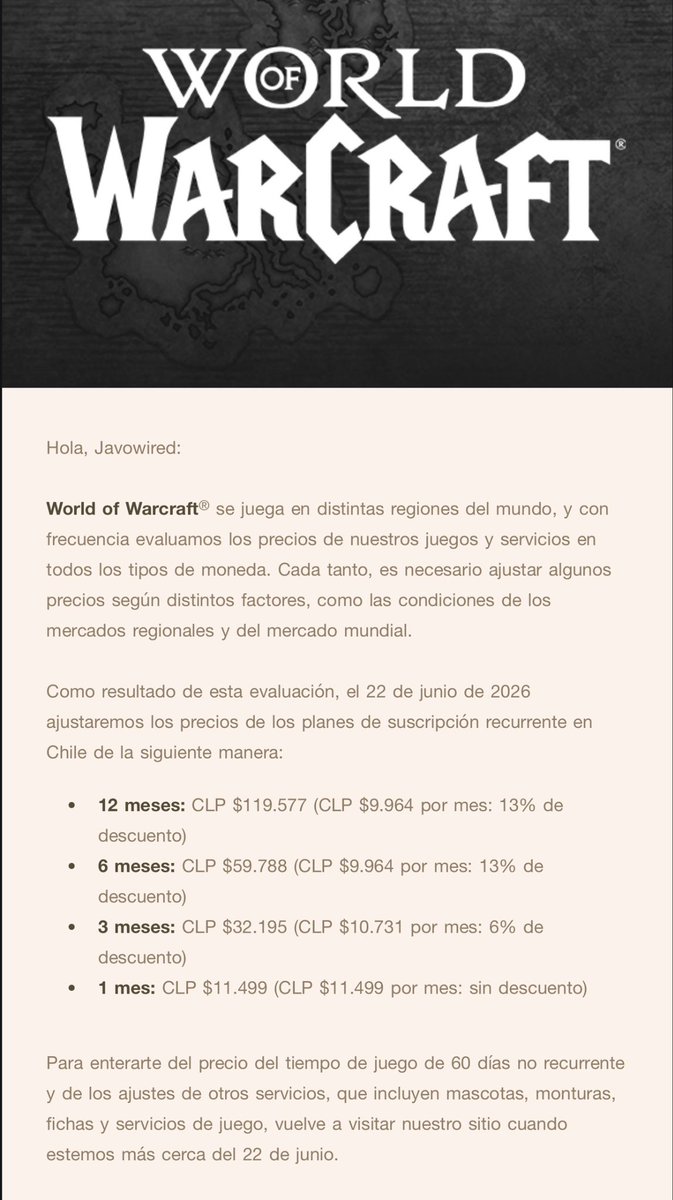 WORLD OF WARCRAFT®

Hola, Javowired:

World of Warcraft® se juega en distintas regiones del mundo, y con frecuencia evaluamos los precios de nuestros juegos y servicios en todos los tipos de moneda. Cada tanto, es necesario ajustar algunos precios según distintos factores, como las condiciones de los mercados regionales y del mercado mundial.

Como resultado de esta evaluación, el 22 de junio de 2026 ajustaremos los precios de los planes de suscripción recurrente en Chile de la siguiente manera:

• 12 meses: CLP \$119.577 (CLP \$9.964 por mes: 13% de descuento)
• 6 meses: CLP \$59.788 (CLP \$9.964 por mes: 13% de descuento)
• 3 meses: CLP \$32.195 (CLP \$10.731 por mes: 6% de descuento)
• 1 mes: CLP \$11.499 (CLP \$11.499 por mes: sin descuento)

Para enterarte del precio del tiempo de juego de 60 días no recurrente y de los ajustes de otros servicios, que incluyen mascotas, monturas, fichas y servicios de juego, vuelve a visitar nuestro sitio cuando estemos más cerca del 22 de junio.